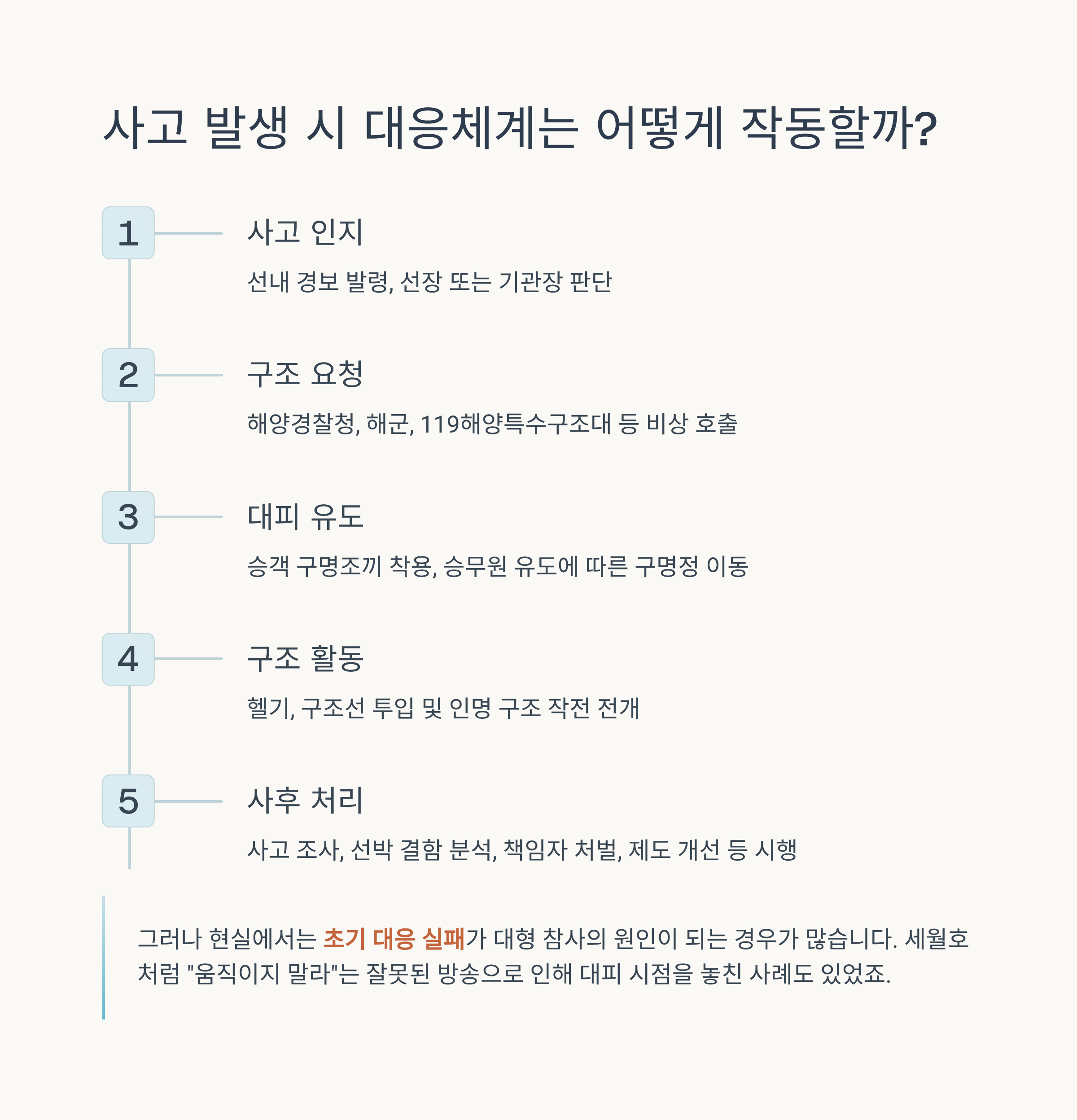 사고 발생 시 대응체계는 어떻게 작동할까?

1

사고 인지

선내 경보 발령, 선장 또는 기관장 판단

2

구조 요청

해양경찰청, 해군, 119해양특수구조대 등 비상 호출

3

대피 유도

승객 구명조끼 착용, 승무원 유도에 따른 구명정 이동

4

구조 활동

헬기, 구조선 투입 및 인명 구조 작전 전개

5

사후 처리

사고 조사, 선박 결함 분석, 책임자 처벌, 제도 개선 등 시행

그러나 현실에서는 초기 대응 실패가 대형 참사의 원인이 되는 경우가 많습니다. 세월호처럼 "움직이지 말라"는 잘못된 방송으로 인해 대피 시점을 놓친 사례도 있었죠.